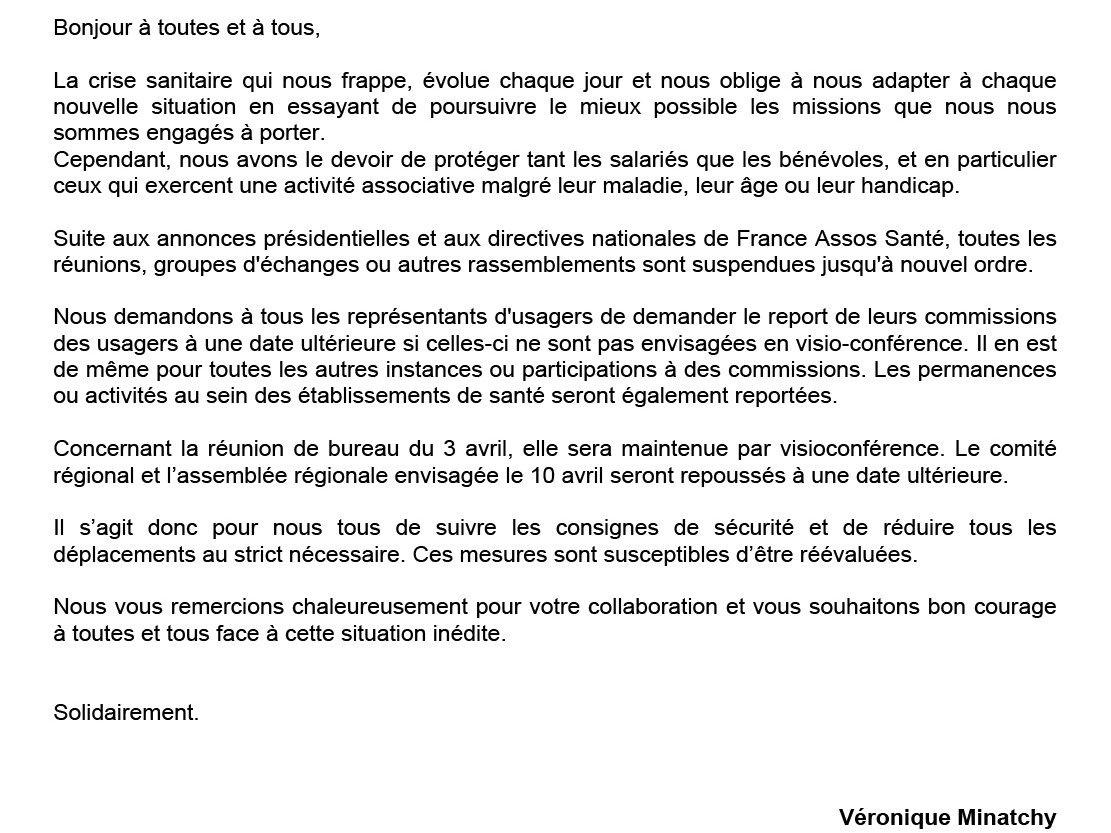 Bonjour à toutes et à tous,

La crise sanitaire qui nous frappe, évolue chaque jour et nous oblige à nous adapter à chaque nouvelle situation en essayant de poursuivre le mieux possible les missions que nous nous sommes engagés à porter.
Cependant, nous avons le devoir de protéger tant les salariés que les bénévoles, et en particulier ceux qui exercent une activité associative malgré leur maladie, leur âge ou leur handicap.

Suite aux annonces présidentielles et aux directives nationales de France Assos Santé, toutes les réunions, groupes d'échanges ou autres rassemblements sont suspendues jusqu'à nouvel ordre.

Nous demandons à tous les représentants d'usagers de demander le report de leurs commissions des usagers à une date ultérieure si celles-ci ne sont pas envisagées en visio-conférence. Il en est de même pour toutes les autres instances ou participations à des commissions. Les permanences ou activités au sein des établissements de santé seront également reportées.

Concernant la réunion de bureau du 3 avril, elle sera maintenue par visioconférence. Le comité régional et l'assemblée régionale envisagée le 10 avril seront repoussés à une date ultérieure.

Il s'agit donc pour nous tous de suivre les consignes de sécurité et de réduire tous les déplacements au strict nécessaire. Ces mesures sont susceptibles d'être réévaluées.

Nous vous remercions chaleureusement pour votre collaboration et vous souhaitons bon courage à toutes et tous face à cette situation inédite.

Solidairement.

Véronique Minatchy